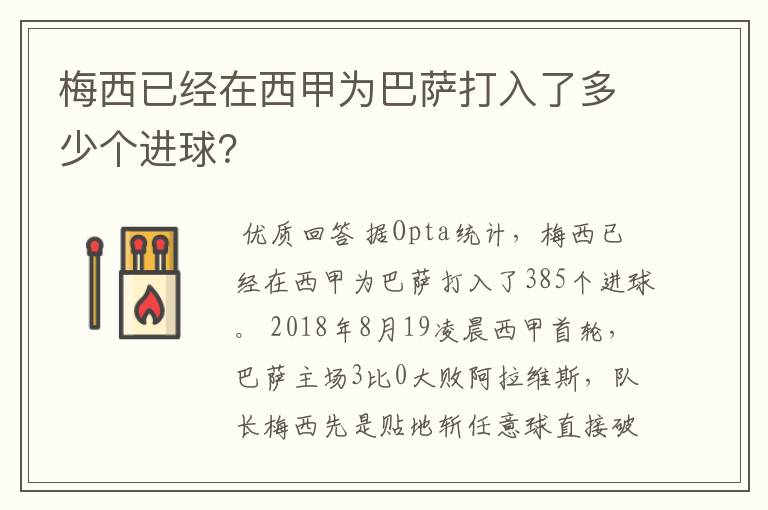 梅西已经在西甲为巴萨打入了多少个进球?

优质回答 据Opta统计，梅西已经在西甲为巴萨打入了385个进球。 2018年8月19凌晨西甲首轮，巴萨主场3比0大败阿拉维斯，队长梅西先是贴地斩任意球直接破